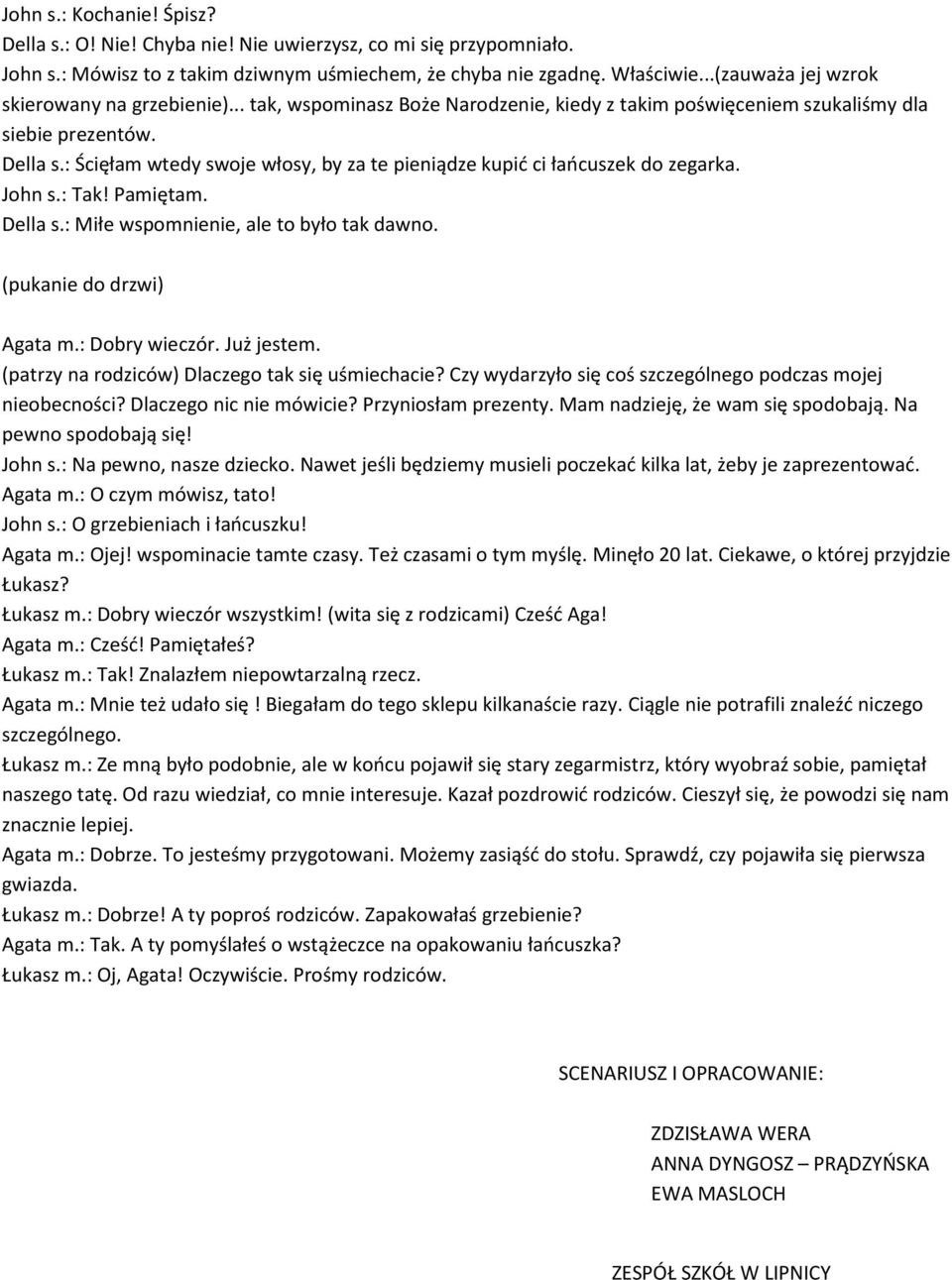 John s.: Kochanie! Śpisz?
Della s.: O! Nie! Chyba nie! Nie uwierzysz, co mi się przypomniało.
John s.: Mówisz to z takim dziwnym uśmiechem, że chyba nie zgadnę. Właściwie...(zauważa jej wzrok skierowany na grzebienie)... tak, wspominasz Boże Narodzenie, kiedy z takim poświęceniem szukaliśmy dla siebie prezentów.
Della s.: Ścięłam wtedy swoje włosy, by za te pieniądze kupić ci łańcuszek do zegarka.
John s.: Tak! Pamiętam.
Della s.: Miłe wspomnienie, ale to było tak dawno.

(pukanie do drzwi)

Agata m.: Dobry wieczór. Już jestem.
(patrzy na rodziców) Dlaczego tak się uśmiechacie? Czy wydarzyło się coś szczególnego podczas mojej nieobecności? Dlaczego nic nie mówicie? Przyniosłam prezenty. Mam nadzieję, że wam się spodobają. Na pewno spodobają się!
John s.: Na pewno, nasze dziecko. Nawet jeśli będziemy musieli poczekać kilka lat, żeby je zaprezentować.
Agata m.: O czym mówisz, tato!
John s.: O grzebieniach i łańcuszku!
Agata m.: Ojej! wspominacie tamte czasy. Też czasami o tym myślę. Minęło 20 lat. Ciekawe, o której przyjdzie Łukasz?
Łukasz m.: Dobry wieczór wszystkim! (wita się z rodzicami) Cześć Aga!
Agata m.: Cześć! Pamiętałeś?
Łukasz m.: Tak! Znalazłem niepowtarzalną rzecz.
Agata m.: Mnie też udało się ! Biegałam do tego sklepu kilkanaście razy. Ciągle nie potrafili znaleźć niczego szczególnego.
Łukasz m.: Ze mną było podobnie, ale w końcu pojawił się stary zegarmistrz, który wyobraź sobie, pamiętał naszego tatę. Od razu wiedział, co mnie interesuje. Kazał pozdrowić rodziców. Cieszył się, że powodzi się nam znacznie lepiej.
Agata m.: Dobrze. To jesteśmy przygotowani. Możemy zasiąść do stołu. Sprawdź, czy pojawiła się pierwsza gwiazda.
Łukasz m.: Dobrze! A ty poproś rodziców. Zapakowałaś grzebienie?
Agata m.: Tak. A ty pomyślałeś o wstążeczce na opakowaniu łańcuszka?
Łukasz m.: Oj, Agata! Oczywiście. Prośmy rodziców.

SCENARIUSZ I OPRACOWANIE:

ZDZISŁAWA WERA
ANNA DYNGOSZ – PRĄDZYŃSKA
EWA MASLOCH

ZESPÓŁ SZKÓŁ W LIPNICY